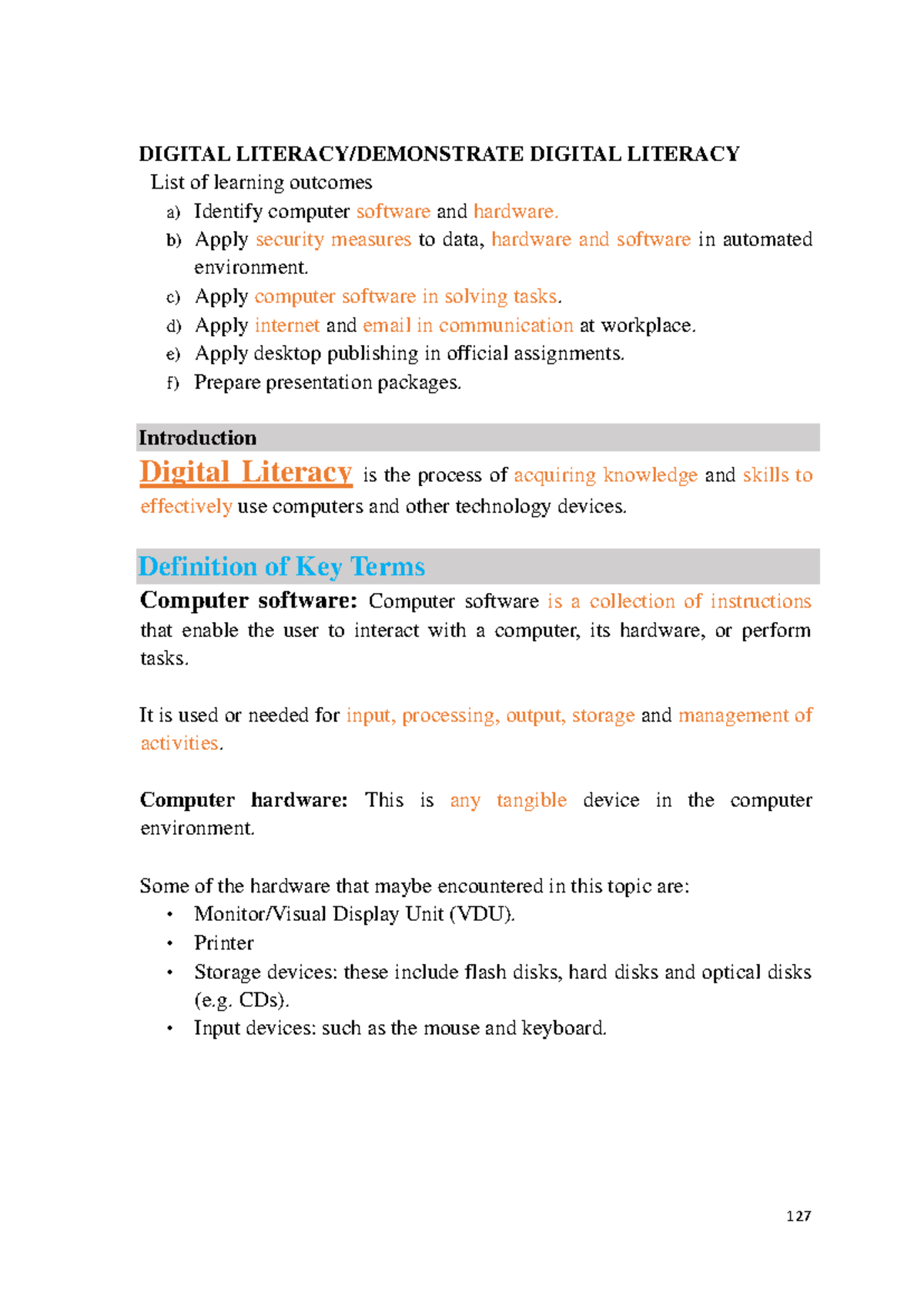 DIGITAL LITERACY/DEMONSTRATE DIGITAL LITERACY

List of learning outcomes

a) Identify computer software and hardware.
b) Apply security measures to data, hardware and software in automated environment.
c) Apply computer software in solving tasks.
d) Apply internet and email in communication at workplace.
e) Apply desktop publishing in official assignments.
f) Prepare presentation packages.

Introduction

Digital Literacy is the process of acquiring knowledge and skills to effectively use computers and other technology devices.

Definition of Key Terms

Computer software: Computer software is a collection of instructions that enable the user to interact with a computer, its hardware, or perform tasks.

It is used or needed for input, processing, output, storage and management of activities.

Computer hardware: This is any tangible device in the computer environment.

Some of the hardware that maybe encountered in this topic are:

• Monitor/Visual Display Unit (VDU).
• Printer
• Storage devices: these include flash disks, hard disks and optical disks (e.g. CDs).
• Input devices: such as the mouse and keyboard.

127